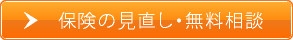 保険の見直し・無料相談